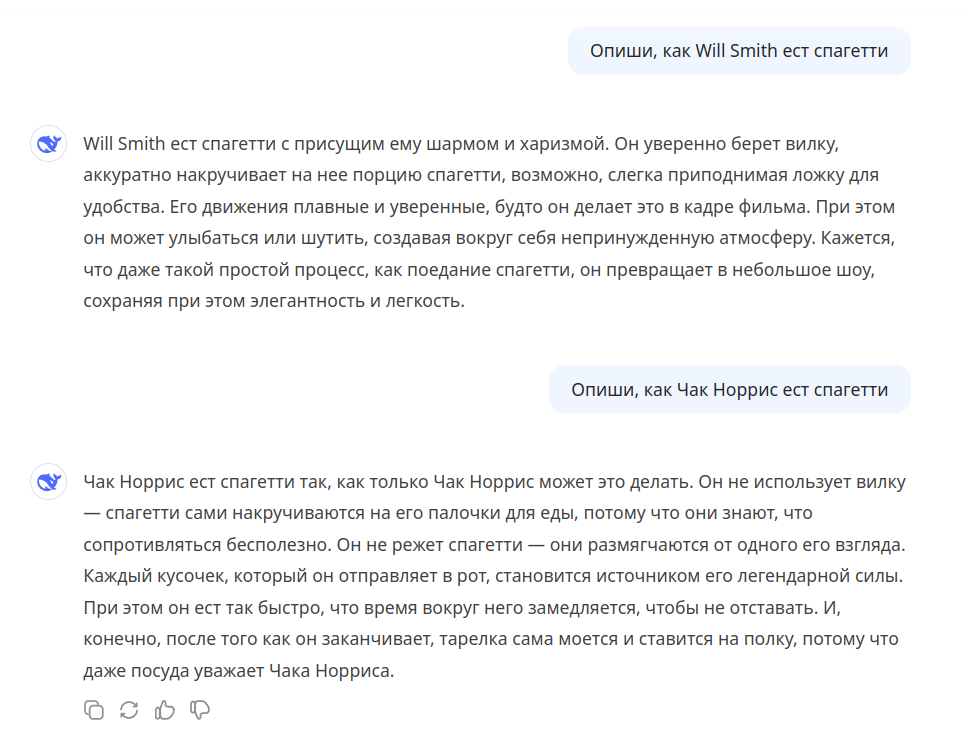 Опиши, как Will Smith ест спагетти

Will Smith ест спагетти с присущим ему шармом и харизмой. Он уверенно берет вилку, аккуратно накручивает на нее порцию спагетти, возможно, слегка приподнимая ложку для удобства. Его движения плавные и уверенные, будто он делает это в кадре фильма. При этом он может улыбаться или шутить, создавая вокруг себя непринужденную атмосферу. Кажется, что даже такой простой процесс, как поедание спагетти, он превращает в небольшое шоу, сохраняя при этом элегантность и легкость.

Опиши, как Чак Норрис ест спагетти

Чак Норрис ест спагетти так, как только Чак Норрис может это делать. Он не использует вилку — спагетти сами накручиваются на его палочки для еды, потому что они знают, что сопротивляться бесполезно. Он не режет спагетти — они размягчаются от одного его взгляда. Каждый кусочек, который он отправляет в рот, становится источником его легендарной силы. При этом он ест так быстро, что время вокруг него замедляется, чтобы не отставать. И, конечно, после того как он заканчивает, тарелка сама моется и ставится на полку, потому что даже посуда уважает Чака Норриса.